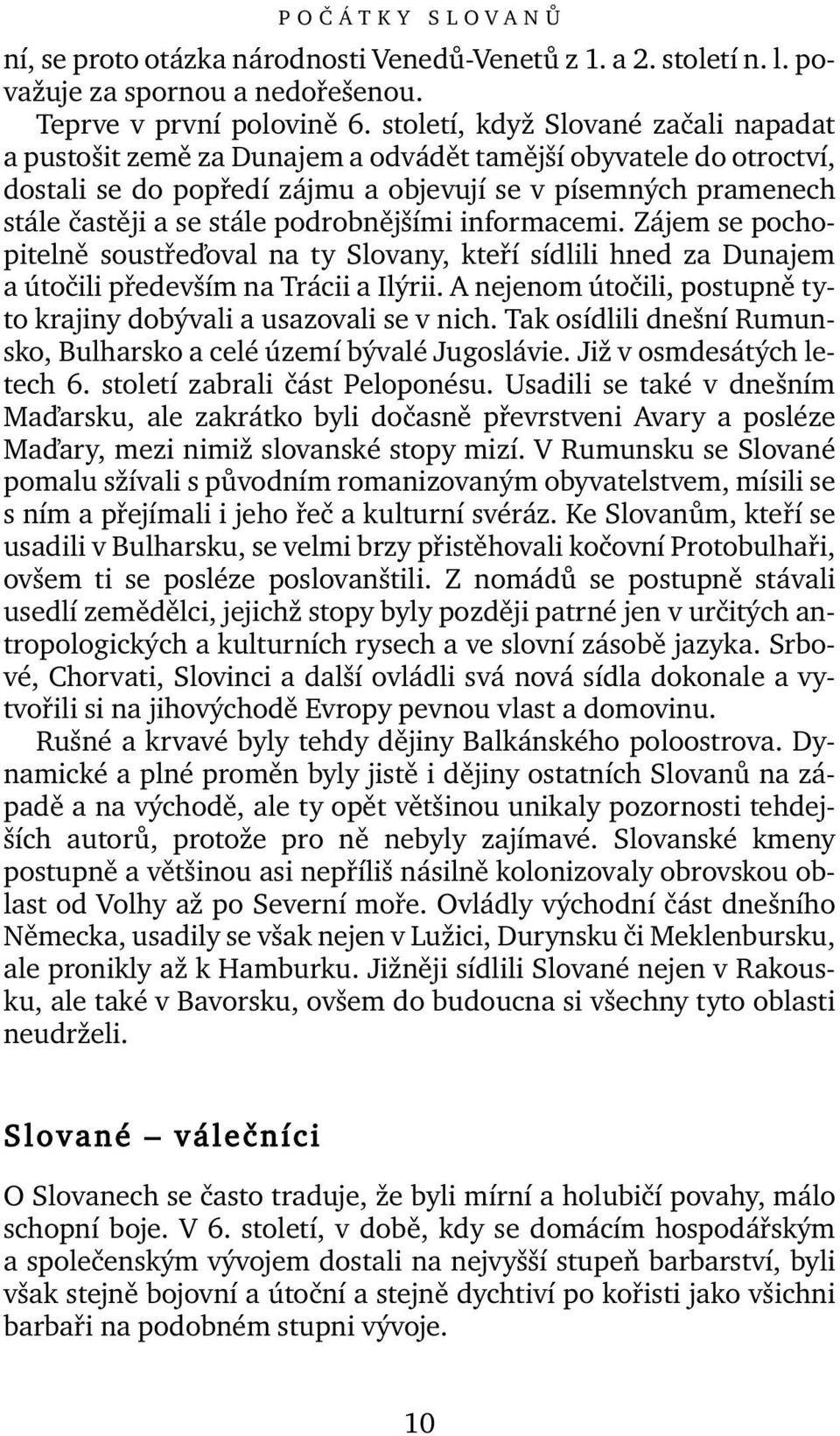 POČÁTKY SLOVANŮ

ní, se proto otázka národnosti Venedů-Venetů z 1. a 2. století n. l. považuje za spornou a nedořešenou.

Teprve v první polovině 6. století, když Slované začali napadat a pustošit země za Dunajem a odvádět tamější obyvatele do otroctví, dostali se do popředí zájmu a objevují se v písemných pramenech stále častěji a se stále podrobnějšími informacemi. Zájem se pochopitelně soustřeďoval na ty Slovany, kteří sídlili hned za Dunajem a útočili především na Trácii a Ilýrii. A nejenom útočili, postupně tyto krajiny dobývali a usazovali se v nich. Tak osídlili dnešní Rumunsko, Bulharsko a celé území bývalé Jugoslávie. Již v osmdesátých letech 6. století zabrali část Peloponésu. Usadili se také v dnešním Maďarsku, ale zakrátko byli dočasně převrstveni Avary a posléze Maďary, mezi nimiž slovanské stopy mizí. V Rumunsku se Slované pomalu sžívali s původním romanizovaným obyvatelstvem, mísili se s ním a přejímali i jeho řeč a kulturní svéráz. Ke Slovanům, kteří se usadili v Bulharsku, se velmi brzy přistěhovali kočovní Protobulhaři, ovšem ti se posléze poslovanštili. Z nomádů se postupně stávali usedlí zemědělci, jejichž stopy byly později patrné jen v určitých antropologických a kulturních rysech a ve slovní zásobě jazyka. Srbové, Chorvati, Slovinci a další ovládli svá nová sídla dokonale a vytvořili si na jihovýchodě Evropy pevnou vlast a domovinu.

Rušné a krvavé byly tehdy dějiny Balkánského poloostrova. Dynamické a plné proměn byly jistě i dějiny ostatních Slovanů na západě a na východě, ale ty opět většinou unikaly pozornosti tehdejších autorů, protože pro ně nebyly zajímavé. Slovanské kmeny postupně a většinou asi nepříliš násilně kolonizovaly obrovskou oblast od Volhy až po Severní moře. Ovládly východní část dnešního Německa, usadily se však nejen v Lužici, Durynsku či Meklenbursku, ale pronikly až k Hamburku. Jižněji sídlili Slované nejen v Rakousku, ale také v Bavorsku, ovšem do budoucna si všechny tyto oblasti neudrželi.

Slované – válečníci

O Slovanech se často traduje, že byli mírní a holubičí povahy, málo schopní boje. V 6. století, v době, kdy se domácím hospodářským a společenským vývojem dostali na nejvyšší stupeň barbarství, byli však stejně bojovní a útoční a stejně dychtiví po kořisti jako všichni barbaři na podobném stupni vývoje.

10